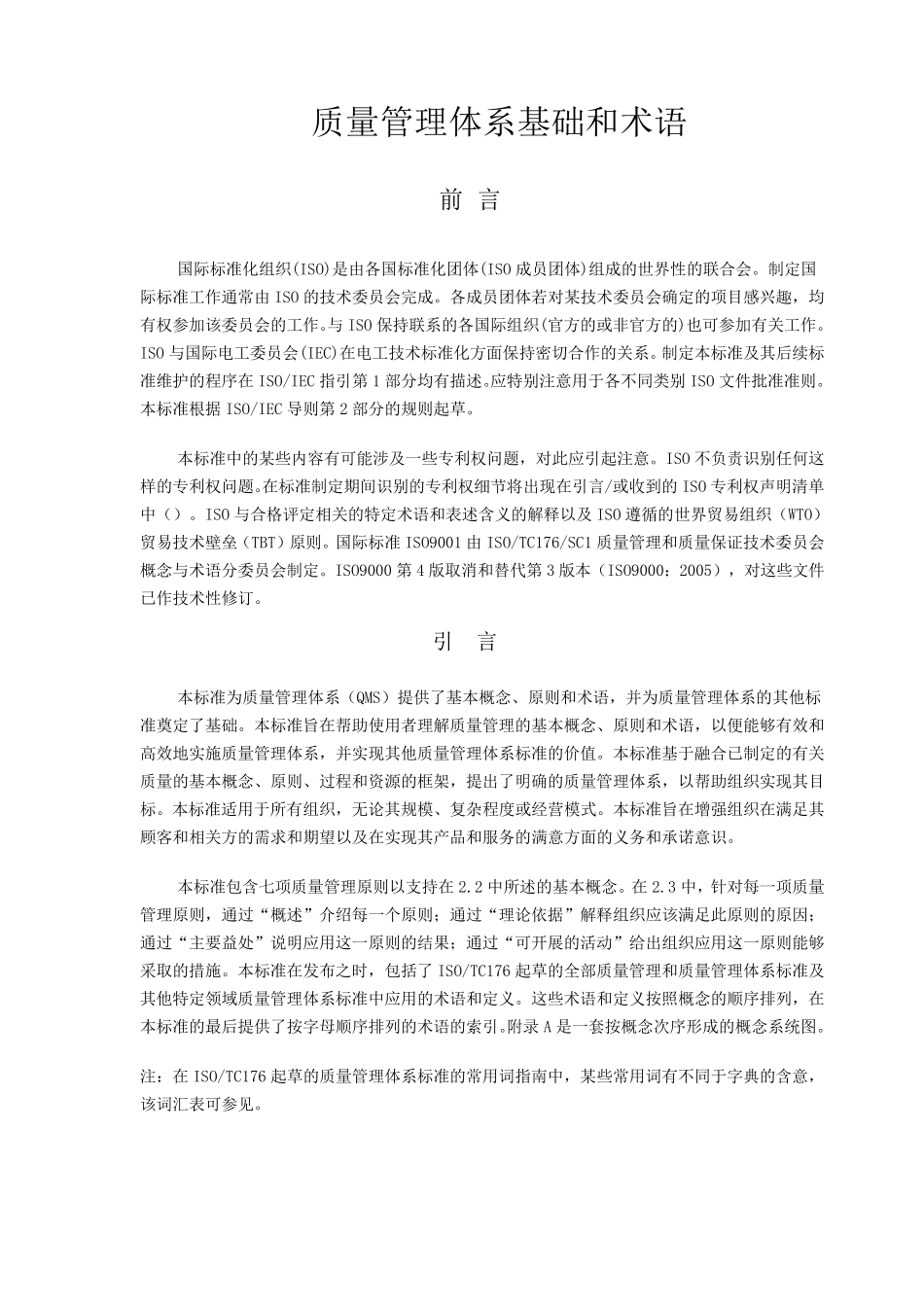 质量管理体系基础和术语

前 言

国际标准化组织(ISO)是由各国标准化团体(ISO成员团体)组成的世界性的联合会。制定国际标准工作通常由ISO的技术委员会完成。各成员团体若对某技术委员会确定的项目感兴趣，均有权参加该委员会的工作。与ISO保持联系的各国际组织(官方的或非官方的)也可参加有关工作。ISO与国际电工委员会(IEC)在电工技术标准化方面保持密切合作的关系。制定本标准及其后续标准维护的程序在ISO/IEC指引第1部分均有描述。应特别注意用于各不同类别ISO文件批准准则。本标准根据ISO/IEC导则第2部分的规则起草。

本标准中的某些内容有可能涉及一些专利权问题，对此应引起注意。ISO不负责识别任何这样的专利权问题。在标准制定期间识别的专利权细节将出现在引言/或收到的ISO专利权声明清单中（）。ISO与合格评定相关的特定术语和表述含义的解释以及ISO遵循的世界贸易组织（WTO）贸易技术壁垒（TBT）原则。国际标准ISO9001由ISO/TC176/SC1质量管理和质量保证技术委员会概念与术语分委员会制定。ISO9000第4版取消和替代第3版本（ISO9000：2005），对这些文件已作技术性修订。

引 言

本标准为质量管理体系（QMS）提供了基本概念、原则和术语，并为质量管理体系的其他标准奠定了基础。本标准旨在帮助使用者理解质量管理的基本概念、原则和术语，以便能够有效和高效地实施质量管理体系，并实现其他质量管理体系标准的价值。本标准基于融合已制定的有关质量的基本概念、原则、过程和资源的框架，提出了明确的质量管理体系，以帮助组织实现其目标。本标准适用于所有组织，无论其规模、复杂程度或经营模式。本标准旨在增强组织在满足其顾客和相关方的需求和期望以及在实现其产品和服务的满意方面的义务和承诺意识。

本标准包含七项质量管理原则以支持在2.2中所述的基本概念。在2.3中，针对每一项质量管理原则，通过“概述”介绍每一个原则；通过“理论依据”解释组织应该满足此原则的原因；通过“主要益处”说明应用这一原则的结果；通过“可开展的活动”给出组织应用这一原则能够采取的措施。本标准在发布之时，包括了ISO/TC176起草的全部质量管理和质量管理体系标准及其他特定领域质量管理体系标准中应用的术语和定义。这些术语和定义按照概念的顺序排列，在本标准的最后提供了按字母顺序排列的术语的索引。附录A是一套按概念次序形成的概念系统图。

注：在ISO/TC176起草的质量管理体系标准的常用词指南中，某些常用词有不同于字典的含意，该词汇表可参见。